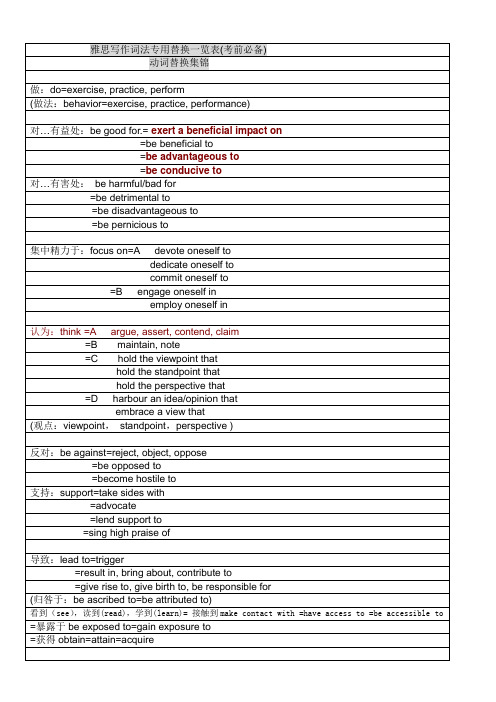 雅思写作词法专用替换一览表(考前必备)
动词替换集锦

做：do=exercise, practice, perform
(做法：behavior=exercise, practice, performance)

对…有益处：be good for.= exert a beneficial impact on
=be beneficial to
=be advantageous to
=be conducive to
对…有害处： be harmful/bad for
=be detrimental to
=be disadvantageous to
=be pernicious to

集中精力于：focus on=A devote oneself to
dedicate oneself to
commit oneself to
=B engage oneself in
employ oneself in

认为：think =A argue, assert, contend, claim
=B maintain, note
=C hold the viewpoint that
hold the standpoint that
hold the perspective that
=D harbour an idea/opinion that
embrace a view that
(观点：viewpoint， standpoint，perspective )

反对：be against=reject, object, oppose
=be opposed to
=become hostile to
支持：support=take sides with
=advocate
=lend support to
=sing high praise of

导致：lead to=trigger
=result in, bring about, contribute to
=give rise to, give birth to, be responsible for
(归咎于：be ascribed to=be attributed to)
看到（see），读到(read)，学到(learn)= 接触到make contact with =have access to =be accessible to
=暴露于 be exposed to=gain exposure to
=获得 obtain=attain=acquire